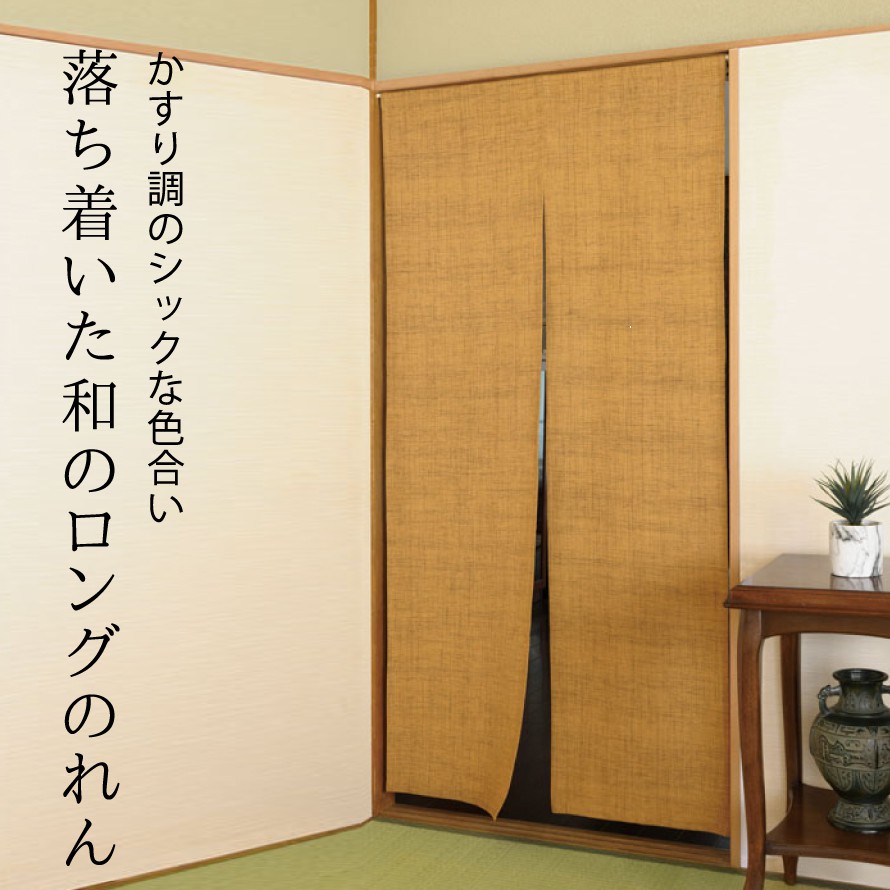 かすり調のシックな色合い
落ち着いた和のロングのれん